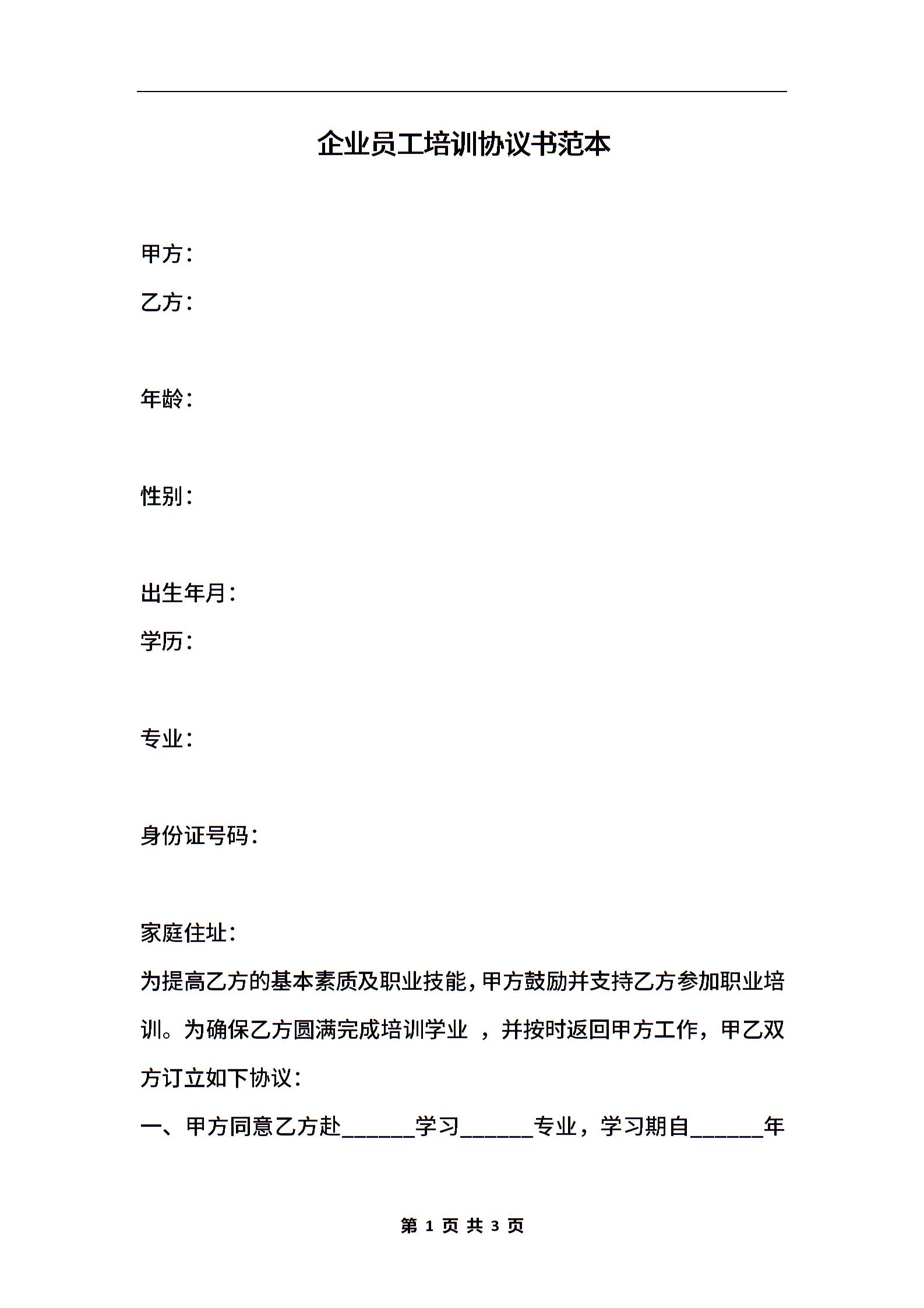 企业员工培训协议书范本

甲方：

乙方：

年龄：

性别：

出生年月：

学历：

专业：

身份证号码：

家庭住址：

为提高乙方的基本素质及职业技能，甲方鼓励并支持乙方参加职业培训。为确保乙方圆满完成培训学业 ，并按时返回甲方工作，甲乙双方订立如下协议：

一、甲方同意乙方赴______学习______专业，学习期自______年

第 1 页 共 3 页